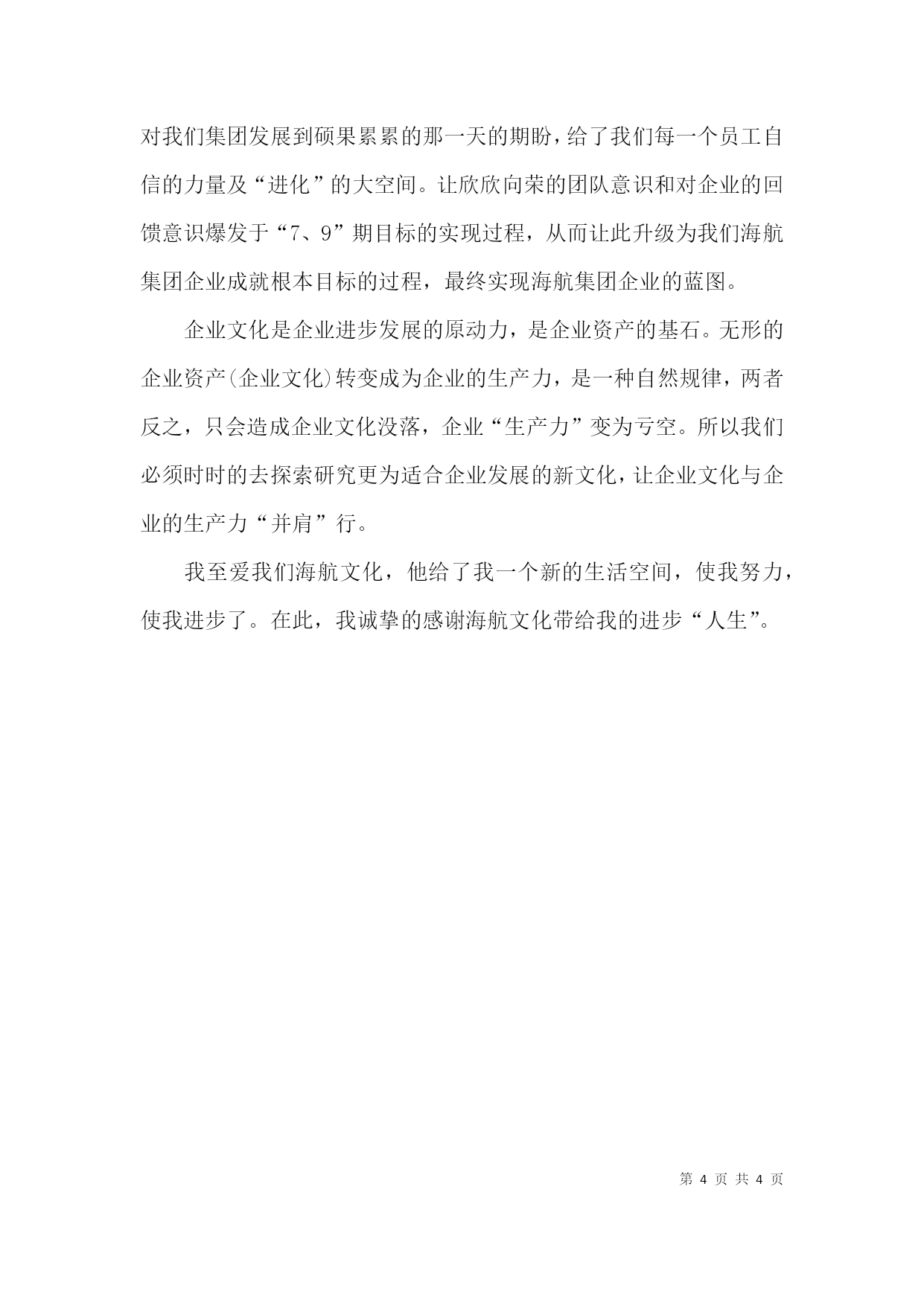 对我们集团发展到硕果累累的那一天的期盼，给了我们每一个员工自信的力量及“进化”的大空间。让欣欣向荣的团队意识和对企业的回馈意识爆发于“7、9”期目标的实现过程，从而让此升级为我们海航集团企业成就根本目标的过程，最终实现海航集团企业的蓝图。

企业文化是企业进步发展的原动力，是企业资产的基石。无形的企业资产(企业文化)转变成为企业的生产力，是一种自然规律，两者反之，只会造成企业文化没落，企业“生产力”变为亏空。所以我们必须时时的去探索研究更为适合企业发展的新文化，让企业文化与企业的生产力“并肩”行。

我至爱我们海航文化，他给了我一个新的生活空间，使我努力，使我进步了。在此，我诚挚的感谢海航文化带给我的进步“人生”。

第 4 页 共 4 页